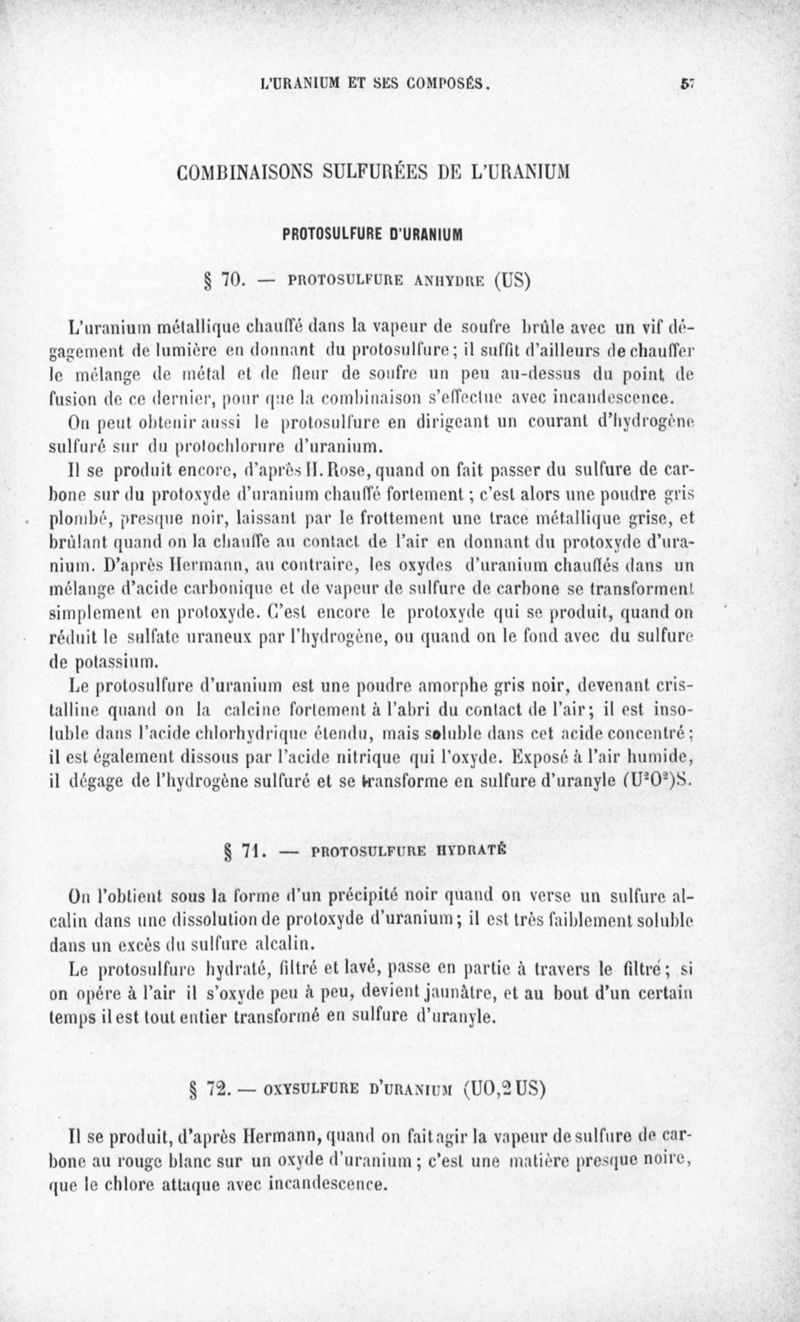 L'URANIUM ET SES COMPOSÉS. 57

COMBINAISONS SULFURÉES DE L'URANIUM

PROTOSULFURE D'URANIUM

§ 70. — PROTOSULFURE ANHYDRE (US)

L'uranium métallique chauffé dans la vapeur de soufre brûle avec un vif dégagement de lumière en donnant du protosulfure; il suffit d'ailleurs de chauffer le mélange de métal et de fleur de soufre un peu au-dessus du point de fusion de ce dernier, pour que la combinaison s'effectue avec incandescence.

On peut obtenir aussi le protosulfure en dirigeant un courant d'hydrogène sulfuré sur du protochlorure d'uranium.

Il se produit encore, d'après H. Rose, quand on fait passer du sulfure de carbone sur du protoxyde d'uranium chauffé fortement; c'est alors une poudre gris plombé, presque noir, laissant par le frottement une trace métallique grise, et brûlant quand on la chauffe au contact de l'air en donnant du protoxyde d'uranium. D'après Hermann, au contraire, les oxydes d'uranium chauffés dans un mélange d'acide carbonique et de vapeur de sulfure de carbone se transforment simplement en protoxyde. C'est encore le protoxyde qui se produit, quand on réduit le sulfate uraneux par l'hydrogène, ou quand on le fond avec du sulfure de potassium.

Le protosulfure d'uranium est une poudre amorphe gris noir, devenant cristalline quand on la calcine fortement à l'abri du contact de l'air; il est insoluble dans l'acide chlorhydrique étendu, mais soluble dans cet acide concentré; il est également dissous par l'acide nitrique qui l'oxyde. Exposé à l'air humide, il dégage de l'hydrogène sulfuré et se transforme en sulfure d'uranyle $(U^2O^2)S$.

§ 71. — PROTOSULFURE HYDRATÉ

On l'obtient sous la forme d'un précipité noir quand on verse un sulfure alcalin dans une dissolution de protoxyde d'uranium; il est très faiblement soluble dans un excès du sulfure alcalin.

Le protosulfure hydraté, filtré et lavé, passe en partie à travers le filtre; si on opère à l'air il s'oxyde peu à peu, devient jaunâtre, et au bout d'un certain temps il est tout entier transformé en sulfure d'uranyle.

§ 72. — OXYSULFURE D'URANIUM (UO,2US)

Il se produit, d'après Hermann, quand on fait agir la vapeur de sulfure de carbone au rouge blanc sur un oxyde d'uranium; c'est une matière presque noire, que le chlore attaque avec incandescence.